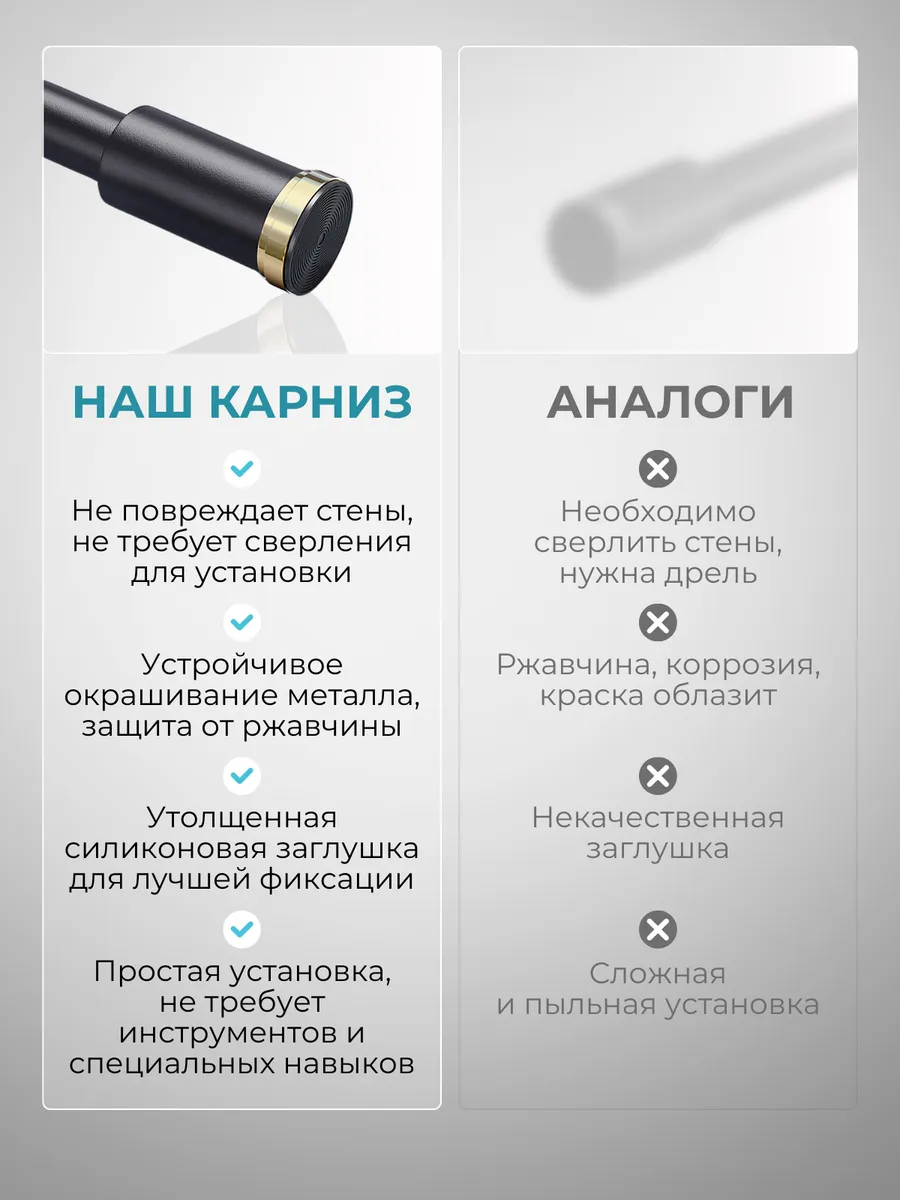 НАШ КАРНИЗ

Не повреждает стены, не требует сверления для установки

Устройчивое окрашивание металла, защита от ржавчины

Утолщенная силиконовая заглушка для лучшей фиксации

Простая установка, не требует инструментов и специальных навыков

АНАЛОГИ

Необходимо сверлить стены, нужна дрель

Ржавчина, коррозия, краска облазит

Некачественная заглушка

Сложная и пыльная установка